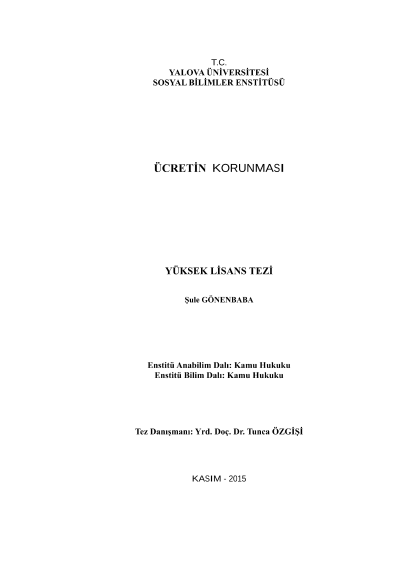 T.C.
YALOVA ÜNİVERSİTESİ
SOSYAL BİLİMLER ENSTİTÜSÜ

ÜCRETİN KORUNMASI

YÜKSEK LİSANS TEZİ

Şule GÖNENBABA

Enstitü Anabilim Dalı: Kamu Hukuku
Enstitü Bilim Dalı: Kamu Hukuku

Tez Danışmanı: Yrd. Doç. Dr. Tunca ÖZGİŞİ

KASIM - 2015